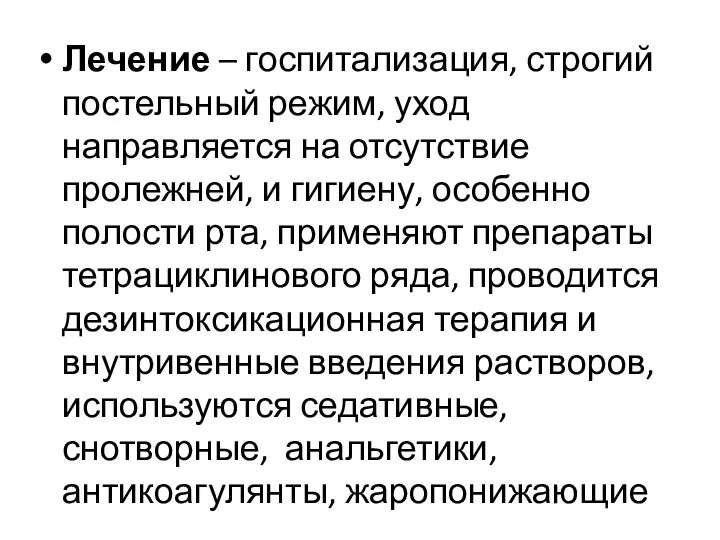 • Лечение – госпитализация, строгий постельный режим, уход направляется на отсутствие пролежней, и гигиену, особенно полости рта, применяют препараты тетрациклинового ряда, проводится дезинтоксикационная терапия и внутривенные введения растворов, используются седативные, снотворные,  анальгетики, антикоагулянты, жаропонижающие